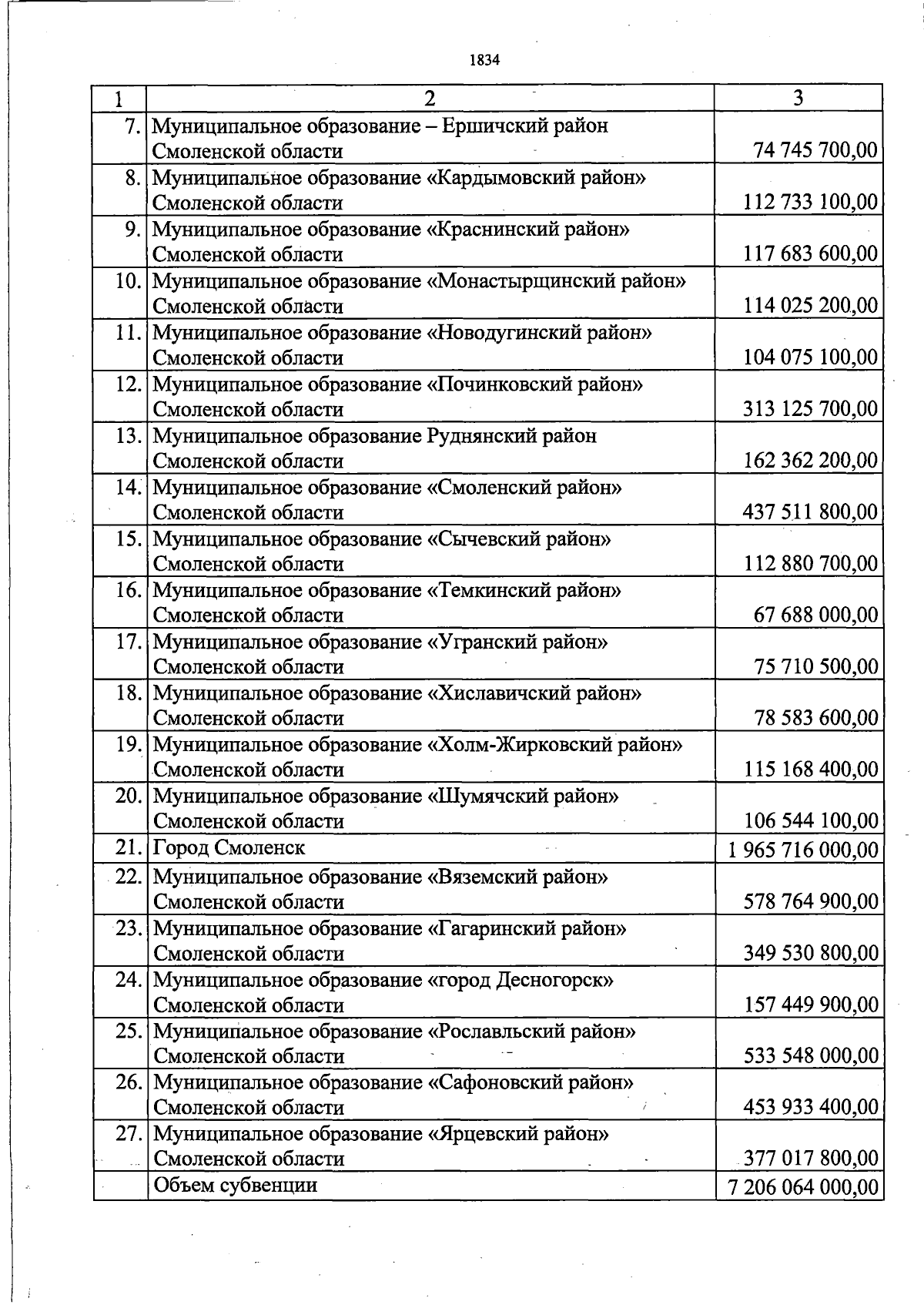 1834

| 1 | 2 | 3 |
|---|---|---|
| 7. | Муниципальное образование – Ершичский район Смоленской области | 74 745 700,00 |
| 8. | Муниципальное образование «Кардымовский район» Смоленской области | 112 733 100,00 |
| 9. | Муниципальное образование «Краснинский район» Смоленской области | 117 683 600,00 |
| 10. | Муниципальное образование «Монастырщинский район» Смоленской области | 114 025 200,00 |
| 11. | Муниципальное образование «Новодугинский район» Смоленской области | 104 075 100,00 |
| 12. | Муниципальное образование «Починковский район» Смоленской области | 313 125 700,00 |
| 13. | Муниципальное образование Руднянский район Смоленской области | 162 362 200,00 |
| 14. | Муниципальное образование «Смоленский район» Смоленской области | 437 511 800,00 |
| 15. | Муниципальное образование «Сычевский район» Смоленской области | 112 880 700,00 |
| 16. | Муниципальное образование «Темкинский район» Смоленской области | 67 688 000,00 |
| 17. | Муниципальное образование «Угранский район» Смоленской области | 75 710 500,00 |
| 18. | Муниципальное образование «Хиславичский район» Смоленской области | 78 583 600,00 |
| 19. | Муниципальное образование «Холм-Жирковский район» Смоленской области | 115 168 400,00 |
| 20. | Муниципальное образование «Шумячский район» Смоленской области | 106 544 100,00 |
| 21. | Город Смоленск | 1 965 716 000,00 |
| 22. | Муниципальное образование «Вяземский район» Смоленской области | 578 764 900,00 |
| 23. | Муниципальное образование «Гагаринский район» Смоленской области | 349 530 800,00 |
| 24. | Муниципальное образование «город Десногорск» Смоленской области | 157 449 900,00 |
| 25. | Муниципальное образование «Рославльский район» Смоленской области | 533 548 000,00 |
| 26. | Муниципальное образование «Сафоновский район» Смоленской области | 453 933 400,00 |
| 27. | Муниципальное образование «Ярцевский район» Смоленской области | 377 017 800,00 |
| | Объем субвенции | 7 206 064 000,00 |